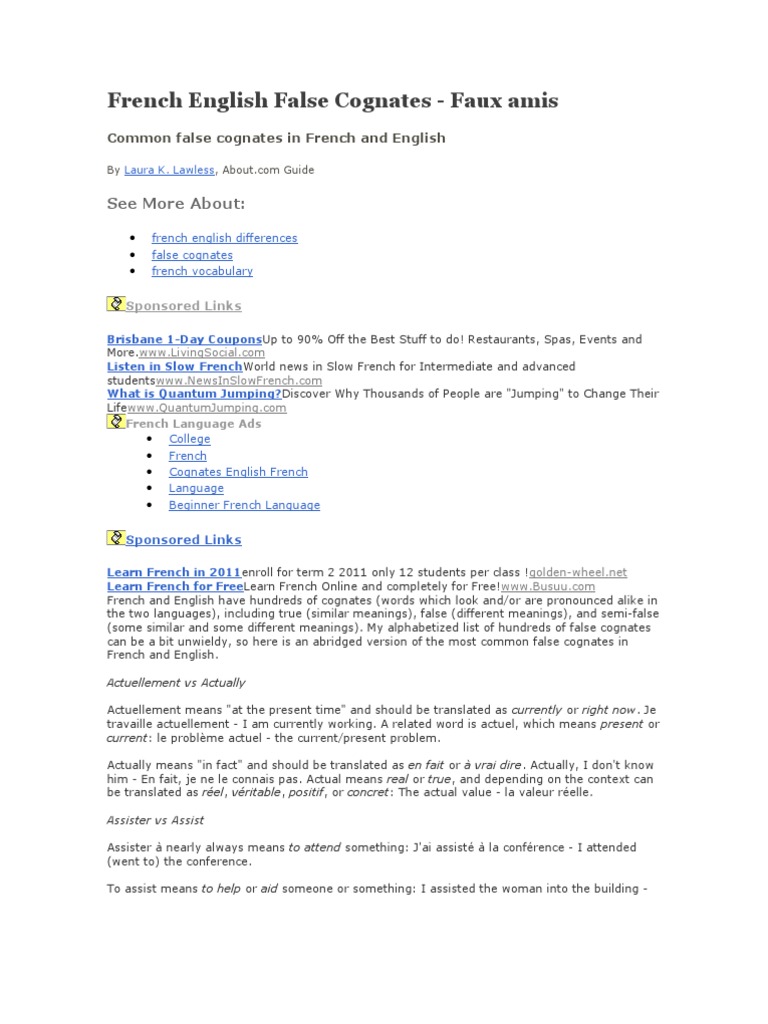 French English False Cognates - Faux amis

Common false cognates in French and English

By Laura K. Lawless, About.com Guide

See More About:

- french english differences
- false cognates
- french vocabulary

Sponsored Links

Brisbane 1-Day CouponsUp to 90% Off the Best Stuff to do! Restaurants, Spas, Events and More.www.LivingSocial.com
Listen in Slow FrenchWorld news in Slow French for Intermediate and advanced studentswww.NewsInSlowFrench.com
What is Quantum Jumping?Discover Why Thousands of People are "Jumping" to Change Their Lifewww.QuantumJumping.com

French Language Ads

- College
- French
- Cognates English French
- Language
- Beginner French Language

Sponsored Links

Learn French in 2011enroll for term 2 2011 only 12 students per class !golden-wheel.net
Learn French for FreeLearn French Online and completely for Free!www.Busuu.com
French and English have hundreds of cognates (words which look and/or are pronounced alike in the two languages), including true (similar meanings), false (different meanings), and semi-false (some similar and some different meanings). My alphabetized list of hundreds of false cognates can be a bit unwieldy, so here is an abridged version of the most common false cognates in French and English.

Actuellement vs Actually

Actuellement means "at the present time" and should be translated as currently or right now. Je travaille actuellement - I am currently working. A related word is actuel, which means present or current: le problème actuel - the current/present problem.

Actually means "in fact" and should be translated as en fait or à vrai dire. Actually, I don't know him - En fait, je ne le connais pas. Actual means real or true, and depending on the context can be translated as réel, véritable, positif, or concret: The actual value - la valeur réelle.

Assister vs Assist

Assister à nearly always means to attend something: J'ai assisté à la conférence - I attended (went to) the conference.

To assist means to help or aid someone or something: I assisted the woman into the building -